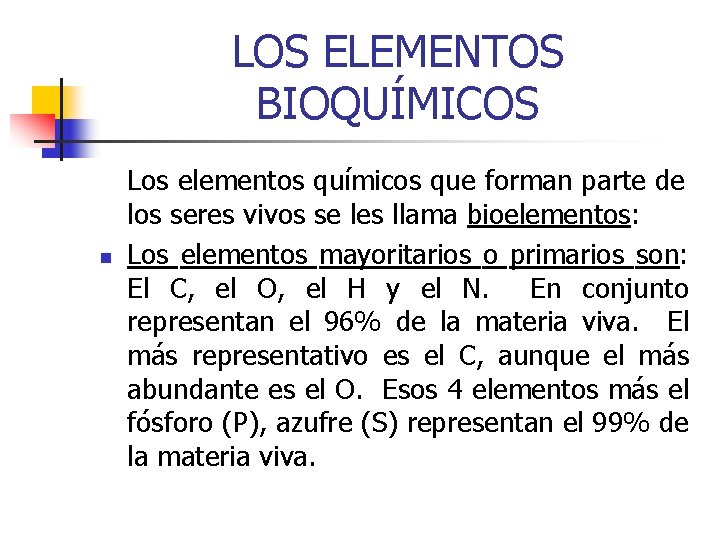 LOS ELEMENTOS BIOQUÍMICOS

Los elementos químicos que forman parte de los seres vivos se les llama bioelementos:

Los elementos mayoritarios o primarios son: El C, el O, el H y el N. En conjunto representan el 96% de la materia viva. El más representativo es el C, aunque el más abundante es el O. Esos 4 elementos más el fósforo (P), azufre (S) representan el 99% de la materia viva.